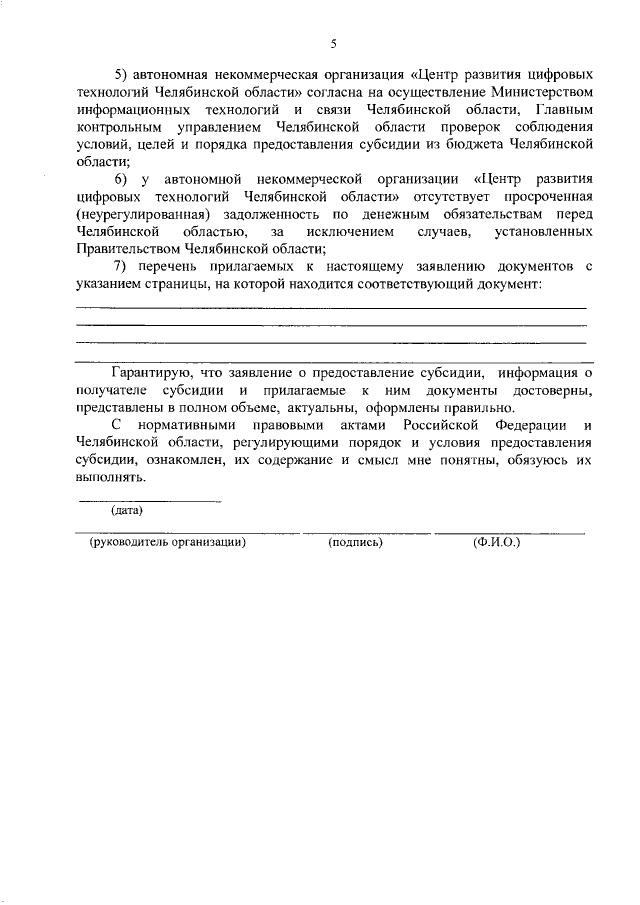 5

5) автономная некоммерческая организация «Центр развития цифровых технологий Челябинской области» согласна на осуществление Министерством информационных технологий и связи Челябинской области, Главным контрольным управлением Челябинской области проверок соблюдения условий, целей и порядка предоставления субсидии из бюджета Челябинской области;

6) у автономной некоммерческой организации «Центр развития цифровых технологий Челябинской области» отсутствует просроченная (неурегулированная) задолженность по денежным обязательствам перед Челябинской областью, за исключением случаев, установленных Правительством Челябинской области;

7) перечень прилагаемых к настоящему заявлению документов с указанием страницы, на которой находится соответствующий документ:

Гарантирую, что заявление о предоставление субсидии, информация о получателе субсидии и прилагаемые к ним документы достоверны, представлены в полном объеме, актуальны, оформлены правильно.

С нормативными правовыми актами Российской Федерации и Челябинской области, регулирующими порядок и условия предоставления субсидии, ознакомлен, их содержание и смысл мне понятны, обязуюсь их выполнять.

(дата)

(руководитель организации) (подпись) (Ф.И.О.)